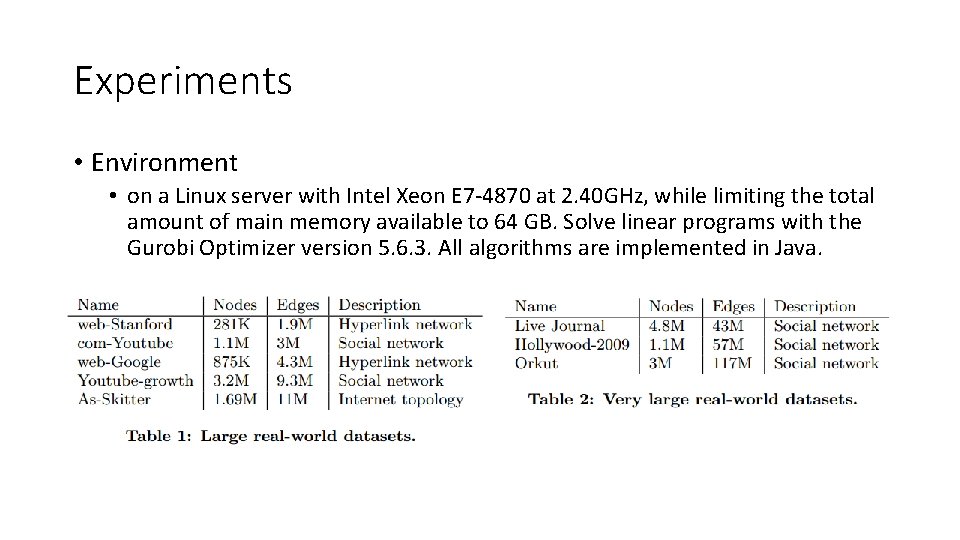 Experiments

• Environment

• on a Linux server with Intel Xeon E7-4870 at 2.40GHz, while limiting the total amount of main memory available to 64 GB. Solve linear programs with the Gurobi Optimizer version 5.6.3. All algorithms are implemented in Java.

| Name | Nodes | Edges | Description |
|---|---|---|---|
| web-Stanford | 281K | 1.9M | Hyperlink network |
| com-Youtube | 1.1M | 3M | Social network |
| web-Google | 875K | 4.3M | Hyperlink network |
| Youtube-growth | 3.2M | 9.3M | Social network |
| As-Skitter | 1.69M | 11M | Internet topology |

Table 1: Large real-world datasets.

| Name | Nodes | Edges | Description |
|---|---|---|---|
| Live Journal | 4.8M | 43M | Social network |
| Hollywood-2009 | 1.1M | 57M | Social network |
| Orkut | 3M | 117M | Social network |

Table 2: Very large real-world datasets.